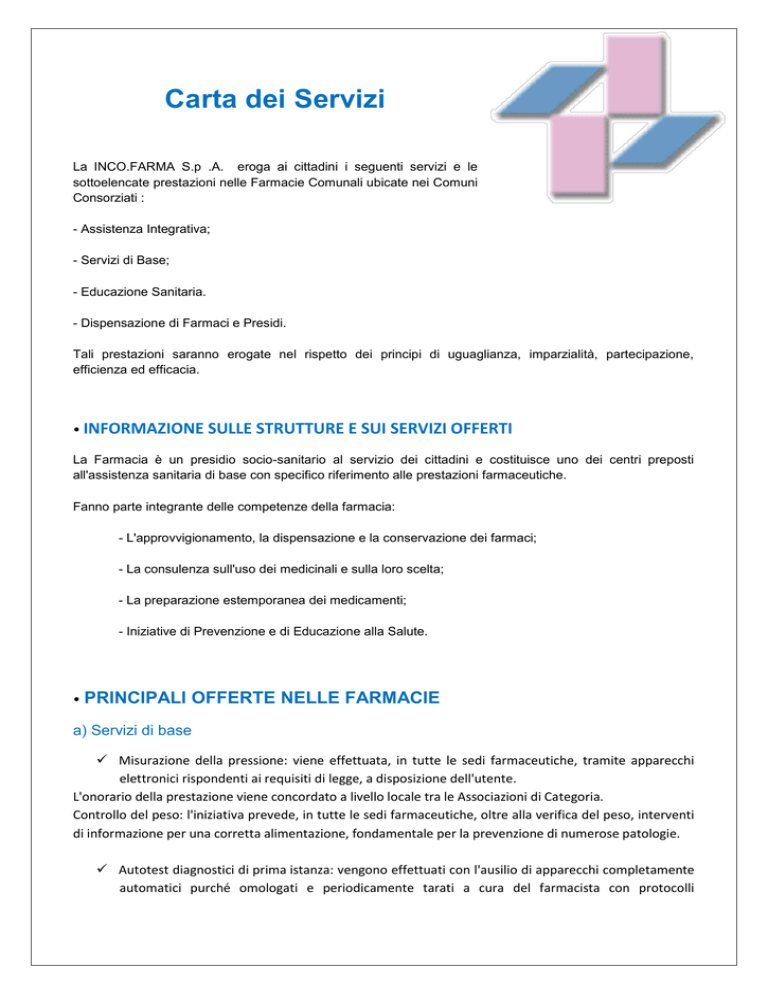 Carta dei Servizi

La INCO.FARMA S.p .A. eroga ai cittadini i seguenti servizi e le sottoelencate prestazioni nelle Farmacie Comunali ubicate nei Comuni Consorziati :

- Assistenza Integrativa;

- Servizi di Base;

- Educazione Sanitaria.

- Dispensazione di Farmaci e Presidi.

Tali prestazioni saranno erogate nel rispetto dei principi di uguaglianza, imparzialità, partecipazione, efficienza ed efficacia.

• INFORMAZIONE SULLE STRUTTURE E SUI SERVIZI OFFERTI

La Farmacia è un presidio socio-sanitario al servizio dei cittadini e costituisce uno dei centri preposti all'assistenza sanitaria di base con specifico riferimento alle prestazioni farmaceutiche.

Fanno parte integrante delle competenze della farmacia:

- L'approvvigionamento, la dispensazione e la conservazione dei farmaci;

- La consulenza sull'uso dei medicinali e sulla loro scelta;

- La preparazione estemporanea dei medicamenti;

- Iniziative di Prevenzione e di Educazione alla Salute.

• PRINCIPALI OFFERTE NELLE FARMACIE

a) Servizi di base

✓ Misurazione della pressione: viene effettuata, in tutte le sedi farmaceutiche, tramite apparecchi elettronici rispondenti ai requisiti di legge, a disposizione dell'utente.
L'onorario della prestazione viene concordato a livello locale tra le Associazioni di Categoria.
Controllo del peso: l'iniziativa prevede, in tutte le sedi farmaceutiche, oltre alla verifica del peso, interventi di informazione per una corretta alimentazione, fondamentale per la prevenzione di numerose patologie.

✓ Autotest diagnostici di prima istanza: vengono effettuati con l'ausilio di apparecchi completamente automatici purché omologati e periodicamente tarati a cura del farmacista con protocolli